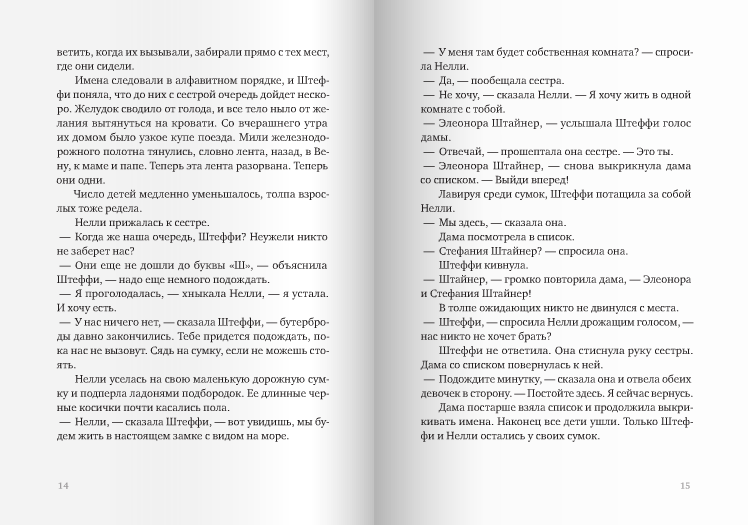 ветить, когда их вызывали, забирали прямо с тех мест, где они сидели.

Имена следовали в алфавитном порядке, и Штеффи поняла, что до них с сестрой очередь дойдет нескоро. Желудок сводило от голода, и все тело ныло от желания вытянуться на кровати. Со вчерашнего утра их домом было узкое купе поезда. Мили железнодорожного полотна тянулись, словно лента, назад, в Вену, к маме и папе. Теперь эта лента разорвана. Теперь они одни.

Число детей медленно уменьшалось, толпа взрослых тоже редела.

Нелли прижалась к сестре.

— Когда же наша очередь, Штеффи? Неужели никто не заберет нас?

— Они еще не дошли до буквы «Ш», — объяснила Штеффи, — надо еще немного подождать.

— Я проголодалась, — хныкала Нелли, — я устала. И хочу есть.

— У нас ничего нет, — сказала Штеффи, — бутерброды давно закончились. Тебе придется подождать, пока нас не вызовут. Сядь на сумку, если не можешь стоять.

Нелли уселась на свою маленькую дорожную сумку и подперла ладонями подбородок. Ее длинные черные косички почти касались пола.

— Нелли, — сказала Штеффи, — вот увидишь, мы будем жить в настоящем замке с видом на море.

14

— У меня там будет собственная комната? — спросила Нелли.

— Да, — пообещала сестра.

— Не хочу, — сказала Нелли. — Я хочу жить в одной комнате с тобой.

— Элеонора Штайнер, — услышала Штеффи голос дамы.

— Отвечай, — прошептала она сестре. — Это ты.

— Элеонора Штайнер, — снова выкрикнула дама со списком. — Выйди вперед!

Лавируя среди сумок, Штеффи потащила за собой Нелли.

— Мы здесь, — сказала она.

Дама посмотрела в список.

— Стефания Штайнер? — спросила она.

Штеффи кивнула.

— Штайнер, — громко повторила дама, — Элеонора и Стефания Штайнер!

В толпе ожидающих никто не двинулся с места.

— Штеффи, — спросила Нелли дрожащим голосом, — нас никто не хочет брать?

Штеффи не ответила. Она стиснула руку сестры. Дама со списком повернулась к ней.

— Подождите минутку, — сказала она и отвела обеих девочек в сторону. — Постойте здесь. Я сейчас вернусь.

Дама постарше взяла список и продолжила выкрикивать имена. Наконец все дети ушли. Только Штеффи и Нелли остались у своих сумок.

15